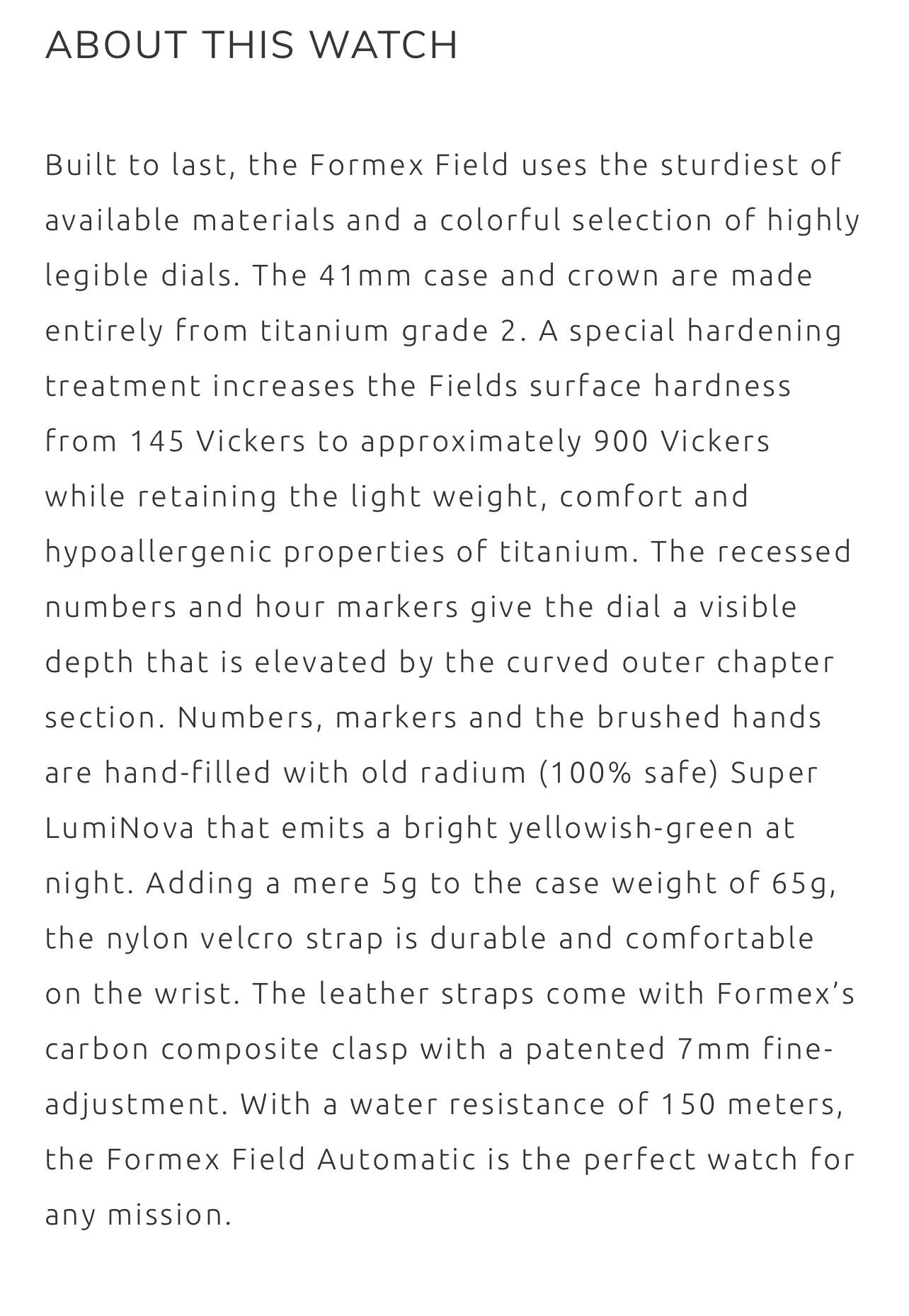 ABOUT THIS WATCH

Built to last, the Formex Field uses the sturdiest of available materials and a colorful selection of highly legible dials. The 41mm case and crown are made entirely from titanium grade 2. A special hardening treatment increases the Fields surface hardness from 145 Vickers to approximately 900 Vickers while retaining the light weight, comfort and hypoallergenic properties of titanium. The recessed numbers and hour markers give the dial a visible depth that is elevated by the curved outer chapter section. Numbers, markers and the brushed hands are hand-filled with old radium (100% safe) Super LumiNova that emits a bright yellowish-green at night. Adding a mere 5g to the case weight of 65g, the nylon velcro strap is durable and comfortable on the wrist. The leather straps come with Formex's carbon composite clasp with a patented 7mm fine-adjustment. With a water resistance of 150 meters, the Formex Field Automatic is the perfect watch for any mission.